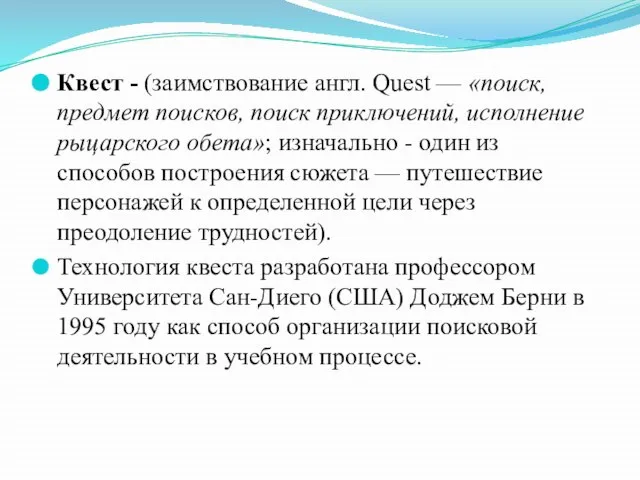 Квест - (заимствование англ. Quest — «поиск, предмет поисков, поиск приключений, исполнение рыцарского обета»; изначально - один из способов построения сюжета — путешествие персонажей к определенной цели через преодоление трудностей).

Технология квеста разработана профессором Университета Сан-Диего (США) Доджем Берни в 1995 году как способ организации поисковой деятельности в учебном процессе.